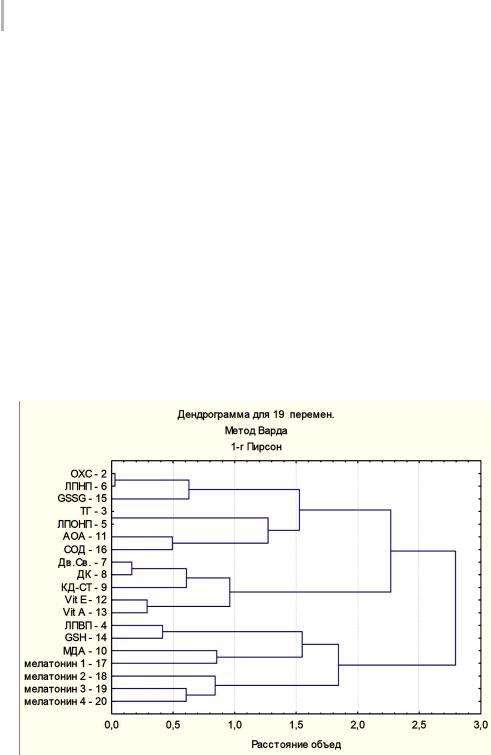 Дендрограмма для 19 перемен.
Метод Варда
1-r Пирсон

ОХС - 2
ЛПНП - 6
GSSG - 15
ТГ - 3
ЛПОНП - 5
АОА - 11
СОД - 16
Дв.Св. - 7
ДК - 8
КД-СТ - 9
Vit E - 12
Vit A - 13
ЛПВП - 4
GSH - 14
МДА - 10
мелатонин 1 - 17
мелатонин 2 - 18
мелатонин 3 - 19
мелатонин 4 - 20

0,0 0,5 1,0 1,5 2,0 2,5 3,0

Расстояние объед